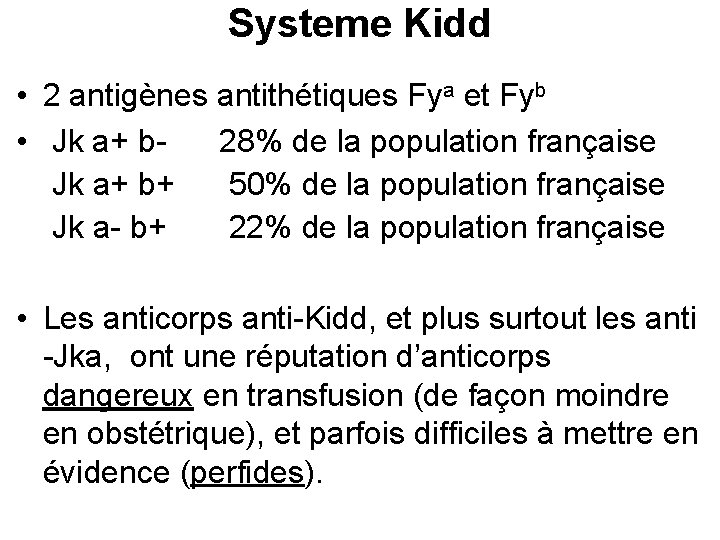 Systeme Kidd

• 2 antigènes antithétiques Fy$^a$ et Fy$^b$

• Jk a+ b- 28% de la population française
Jk a+ b+ 50% de la population française
Jk a- b+ 22% de la population française

• Les anticorps anti-Kidd, et plus surtout les anti -Jka, ont une réputation d'anticorps dangereux en transfusion (de façon moindre en obstétrique), et parfois difficiles à mettre en évidence (perfides).